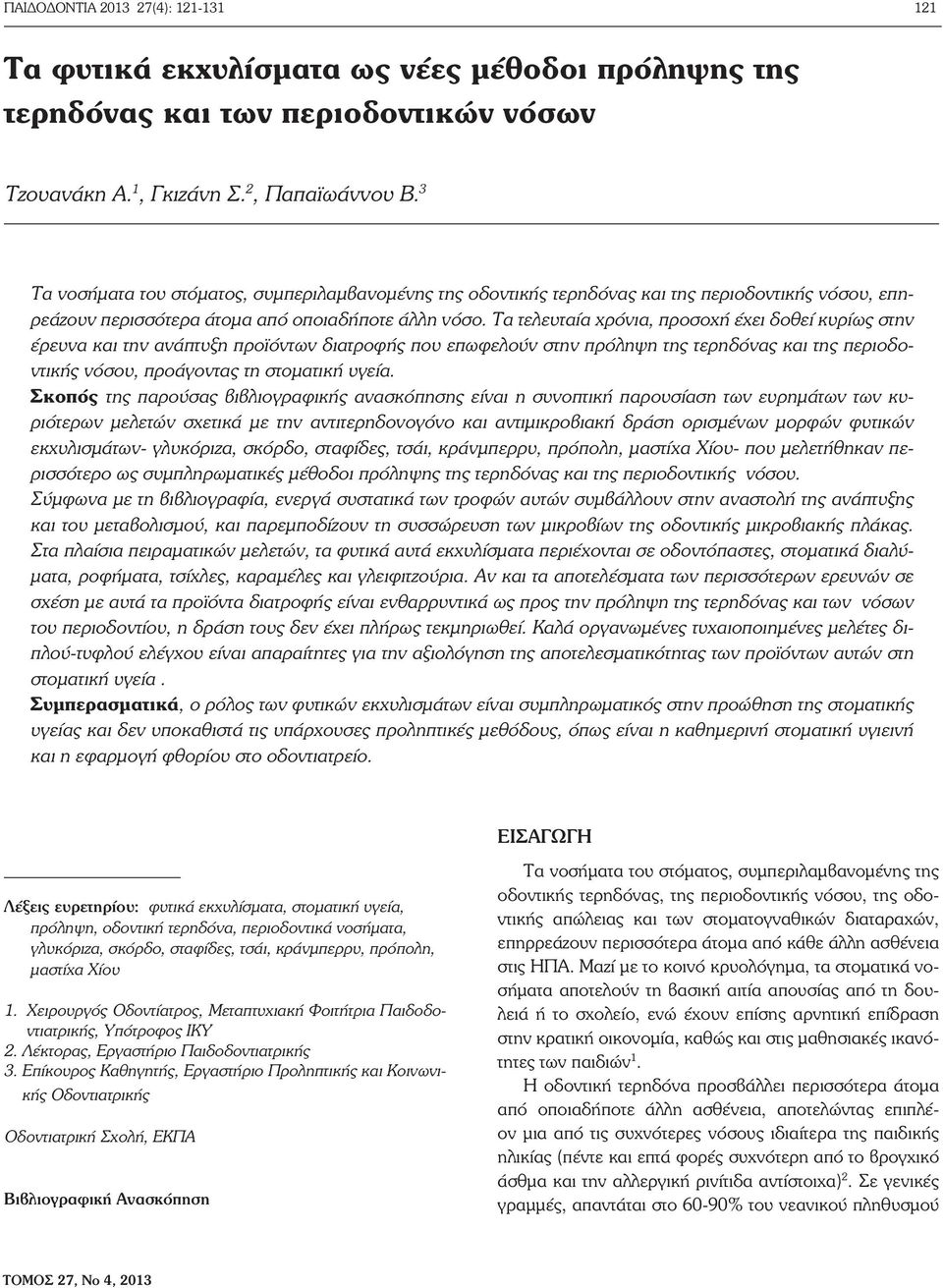 ΠΑΙΔΟΔΟΝΤΙΑ 2013 27(4): 121-131

121

Τα φυτικά εκχυλίσματα ως νέες μέθοδοι πρόληψης της τερηδόνας και των περιοδοντικών νόσων

Τζουανάκη Α.$^1$, Γκιζάνη Σ.$^2$, Παπαϊωάννου Β.$^3$

Τα νοσήματα του στόματος, συμπεριλαμβανομένης της οδοντικής τερηδόνας και της περιοδοντικής νόσου, επηρεάζουν περισσότερα άτομα από οποιαδήποτε άλλη νόσο. Τα τελευταία χρόνια, προσοχή έχει δοθεί κυρίως στην έρευνα και την ανάπτυξη προϊόντων διατροφής που επωφελούν στην πρόληψη της τερηδόνας και της περιοδοντικής νόσου, προάγοντας τη στοματική υγεία.
Σκοπός της παρούσας βιβλιογραφικής ανασκόπησης είναι η συνοπτική παρουσίαση των ευρημάτων των κυριότερων μελετών σχετικά με την αντιτερηδονογόνο και αντιμικροβιακή δράση ορισμένων μορφών φυτικών εκχυλισμάτων- γλυκόριζα, σκόρδο, σταφίδες, τσάι, κράνμπερρυ, πρόπολη, μαστίχα Χίου- που μελετήθηκαν περισσότερο ως συμπληρωματικές μέθοδοι πρόληψης της τερηδόνας και της περιοδοντικής νόσου.
Σύμφωνα με τη βιβλιογραφία, ενεργά συστατικά των τροφών αυτών συμβάλλουν στην αναστολή της ανάπτυξης και του μεταβολισμού, και παρεμποδίζουν τη συσσώρευση των μικροβίων της οδοντικής μικροβιακής πλάκας.
Στα πλαίσια πειραματικών μελετών, τα φυτικά αυτά εκχυλίσματα περιέχονται σε οδοντόπαστες, στοματικά διαλύματα, ροφήματα, τσίχλες, καραμέλες και γλειφιτζούρια. Αν και τα αποτελέσματα των περισσότερων ερευνών σε σχέση με αυτά τα προϊόντα διατροφής είναι ενθαρρυντικά ως προς την πρόληψη της τερηδόνας και των νόσων του περιοδοντίου, η δράση τους δεν έχει πλήρως τεκμηριωθεί. Καλά οργανωμένες τυχαιοποιημένες μελέτες διπλού-τυφλού ελέγχου είναι απαραίτητες για την αξιολόγηση της αποτελεσματικότητας των προϊόντων αυτών στη στοματική υγεία .
Συμπερασματικά, ο ρόλος των φυτικών εκχυλισμάτων είναι συμπληρωματικός στην προώθηση της στοματικής υγείας και δεν υποκαθιστά τις υπάρχουσες προληπτικές μεθόδους, όπως είναι η καθημερινή στοματική υγιεινή και η εφαρμογή φθορίου στο οδοντιατρείο.

Λέξεις ευρετηρίου: φυτικά εκχυλίσματα, στοματική υγεία, πρόληψη, οδοντική τερηδόνα, περιοδοντικά νοσήματα, γλυκόριζα, σκόρδο, σταφίδες, τσάι, κράνμπερρυ, πρόπολη, μαστίχα Χίου

1. Χειρουργός Οδοντίατρος, Μεταπτυχιακή Φοιτήτρια Παιδοδοντιατρικής, Υπότροφος ΙΚΥ
2. Λέκτορας, Εργαστήριο Παιδοδοντιατρικής
3. Επίκουρος Καθηγητής, Εργαστήριο Προληπτικής και Κοινωνικής Οδοντιατρικής

Οδοντιατρική Σχολή, ΕΚΠΑ

Βιβλιογραφική Ανασκόπηση

ΕΙΣΑΓΩΓΗ

Τα νοσήματα του στόματος, συμπεριλαμβανομένης της οδοντικής τερηδόνας, της περιοδοντικής νόσου, της οδοντικής απώλειας και των στοματογναθικών διαταραχών, επηρεάζουν περισσότερα άτομα από κάθε άλλη ασθένεια στις ΗΠΑ. Μαζί με το κοινό κρυολόγημα, τα στοματικά νοσήματα αποτελούν τη βασική αιτία απουσίας από τη δουλειά ή το σχολείο, ενώ έχουν επίσης αρνητική επίδραση στην κρατική οικονομία, καθώς και στις μαθησιακές ικανότητες των παιδιών$^1$.

Η οδοντική τερηδόνα προσβάλλει περισσότερα άτομα από οποιαδήποτε άλλη ασθένεια, αποτελώντας επιπλέον μια από τις συχνότερες νόσους ιδιαίτερα της παιδικής ηλικίας (πέντε και επτά φορές συχνότερη από το βρογχικό άσθμα και την αλλεργική ρινίτιδα αντίστοιχα)$^2$. Σε γενικές γραμμές, απαντάται στο 60-90% του νεανικού πληθυσμού

ΤΟΜΟΣ 27, Νο 4, 2013